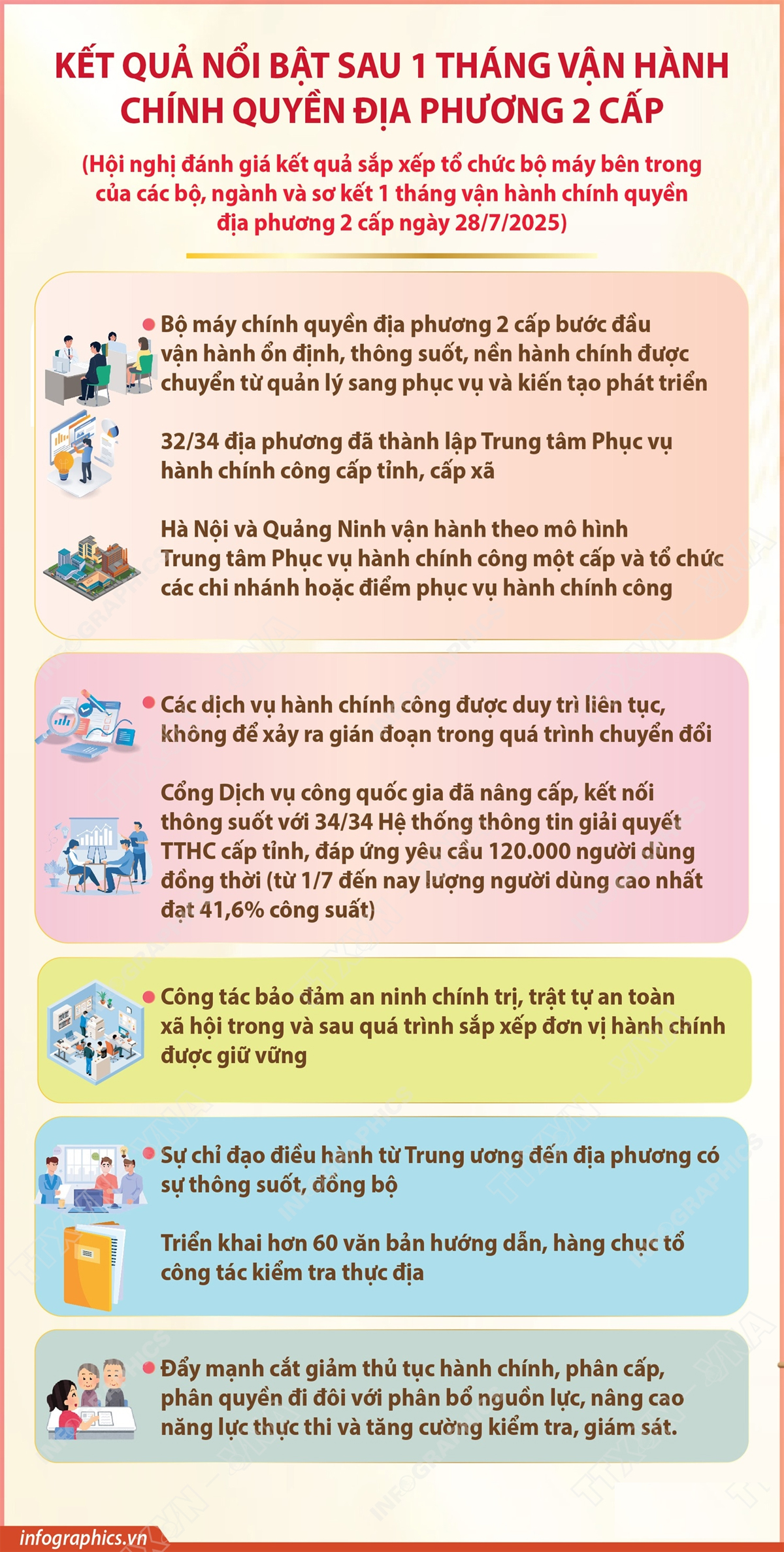 KẾT QUẢ NỔI BẬT SAU 1 THÁNG VẬN HÀNH CHÍNH QUYỀN ĐỊA PHƯƠNG 2 CẤP

(Hội nghị đánh giá kết quả sắp xếp tổ chức bộ máy bên trong của các bộ, ngành và sơ kết 1 tháng vận hành chính quyền địa phương 2 cấp ngày 28/7/2025)

Bộ máy chính quyền địa phương 2 cấp bước đầu vận hành ổn định, thông suốt, nền hành chính được chuyển từ quản lý sang phục vụ và kiến tạo phát triển

32/34 địa phương đã thành lập Trung tâm Phục vụ hành chính công cấp tỉnh, cấp xã

Hà Nội và Quảng Ninh vận hành theo mô hình Trung tâm Phục vụ hành chính công một cấp và tổ chức các chi nhánh hoặc điểm phục vụ hành chính công

Các dịch vụ hành chính công được duy trì liên tục, không để xảy ra gián đoạn trong quá trình chuyển đổi

Cổng Dịch vụ công quốc gia đã nâng cấp, kết nối thông suốt với 34/34 Hệ thống thông tin giải quyết TTHC cấp tỉnh, đáp ứng yêu cầu 120.000 người dùng đồng thời (từ 1/7 đến nay lượng người dùng cao nhất đạt 41,6% công suất)

Công tác bảo đảm an ninh chính trị, trật tự an toàn xã hội trong và sau quá trình sắp xếp đơn vị hành chính được giữ vững

Sự chỉ đạo điều hành từ Trung ương đến địa phương có sự thông suốt, đồng bộ

Triển khai hơn 60 văn bản hướng dẫn, hàng chục tổ công tác kiểm tra thực địa

Đẩy mạnh cắt giảm thủ tục hành chính, phân cấp, phân quyền đi đôi với phân bổ nguồn lực, nâng cao năng lực thực thi và tăng cường kiểm tra, giám sát.

infographics.vn